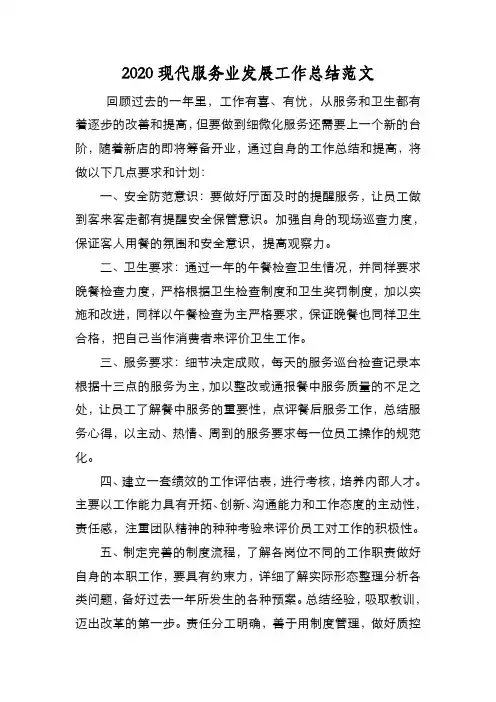 2020 现代服务业发展工作总结范文

回顾过去的一年里，工作有喜、有忧，从服务和卫生都有着逐步的改善和提高，但要做到细微化服务还需要上一个新的台阶，随着新店的即将筹备开业，通过自身的工作总结和提高，将做以下几点要求和计划：

一、安全防范意识：要做好厅面及时的提醒服务，让员工做到客来客走都有提醒安全保管意识。加强自身的现场巡查力度，保证客人用餐的氛围和安全意识，提高观察力。

二、卫生要求：通过一年的午餐检查卫生情况，并同样要求晚餐检查力度，严格根据卫生检查制度和卫生奖罚制度，加以实施和改进，同样以午餐检查为主严格要求，保证晚餐也同样卫生合格，把自己当作消费者来评价卫生工作。

三、服务要求：细节决定成败，每天的服务巡台检查记录本根据十三点的服务为主，加以整改或通报餐中服务质量的不足之处，让员工了解餐中服务的重要性，点评餐后服务工作，总结服务心得，以主动、热情、周到的服务要求每一位员工操作的规范化。

四、建立一套绩效的工作评估表，进行考核，培养内部人才。主要以工作能力具有开拓、创新、沟通能力和工作态度的主动性，责任感，注重团队精神的种种考验来评价员工对工作的积极性。

五、制定完善的制度流程，了解各岗位不同的工作职责做好自身的本职工作，要具有约束力，详细了解实际形态整理分析各类问题，备好过去一年所发生的各种预案。总结经验，吸取教训，迈出改革的第一步。责任分工明确，善于用制度管理，做好质控